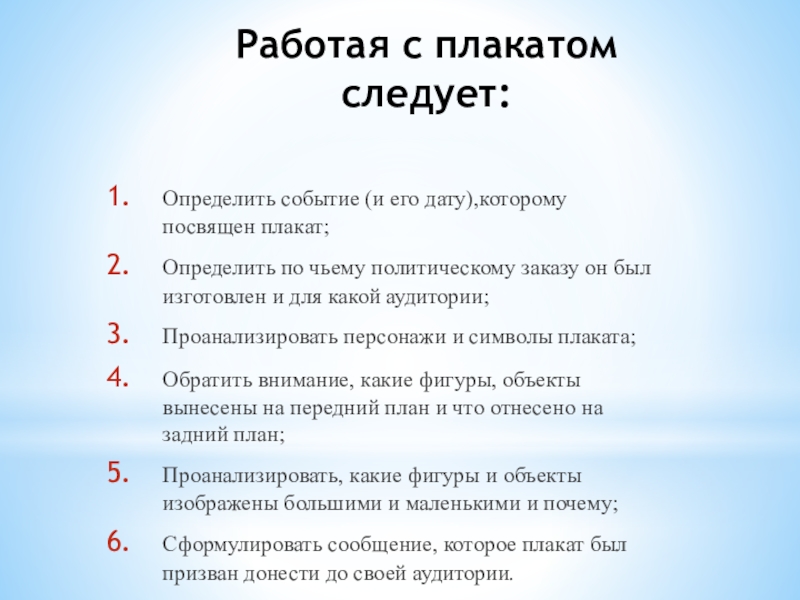 Работая с плакатом следует:

1. Определить событие (и его дату),которому посвящен плакат;
2. Определить по чьему политическому заказу он был изготовлен и для какой аудитории;
3. Проанализировать персонажи и символы плаката;
4. Обратить внимание, какие фигуры, объекты вынесены на передний план и что отнесено на задний план;
5. Проанализировать, какие фигуры и объекты изображены большими и маленькими и почему;
6. Сформулировать сообщение, которое плакат был призван донести до своей аудитории.